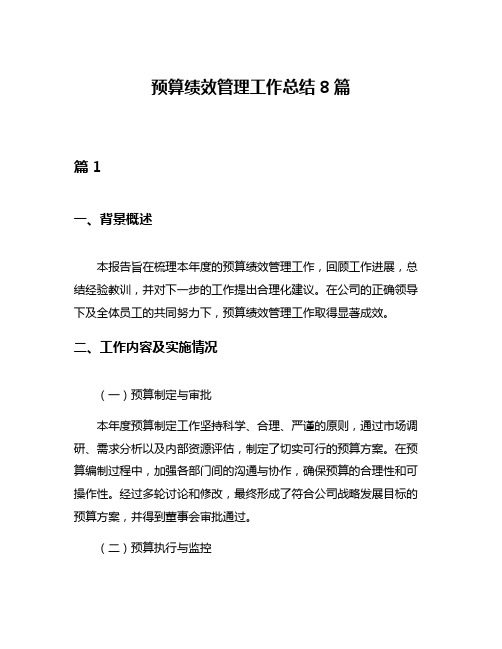 预算绩效管理工作总结 8 篇

篇 1

一、背景概述

本报告旨在梳理本年度的预算绩效管理工作，回顾工作进展，总结经验教训，并对下一步的工作提出合理化建议。在公司的正确领导下及全体员工的共同努力下，预算绩效管理工作取得显著成效。

二、工作内容及实施情况

（一）预算制定与审批

本年度预算制定工作坚持科学、合理、严谨的原则，通过市场调研、需求分析以及内部资源评估，制定了切实可行的预算方案。在预算编制过程中，加强各部门间的沟通与协作，确保预算的合理性和可操作性。经过多轮讨论和修改，最终形成了符合公司战略发展目标的预算方案，并得到董事会审批通过。

（二）预算执行与监控